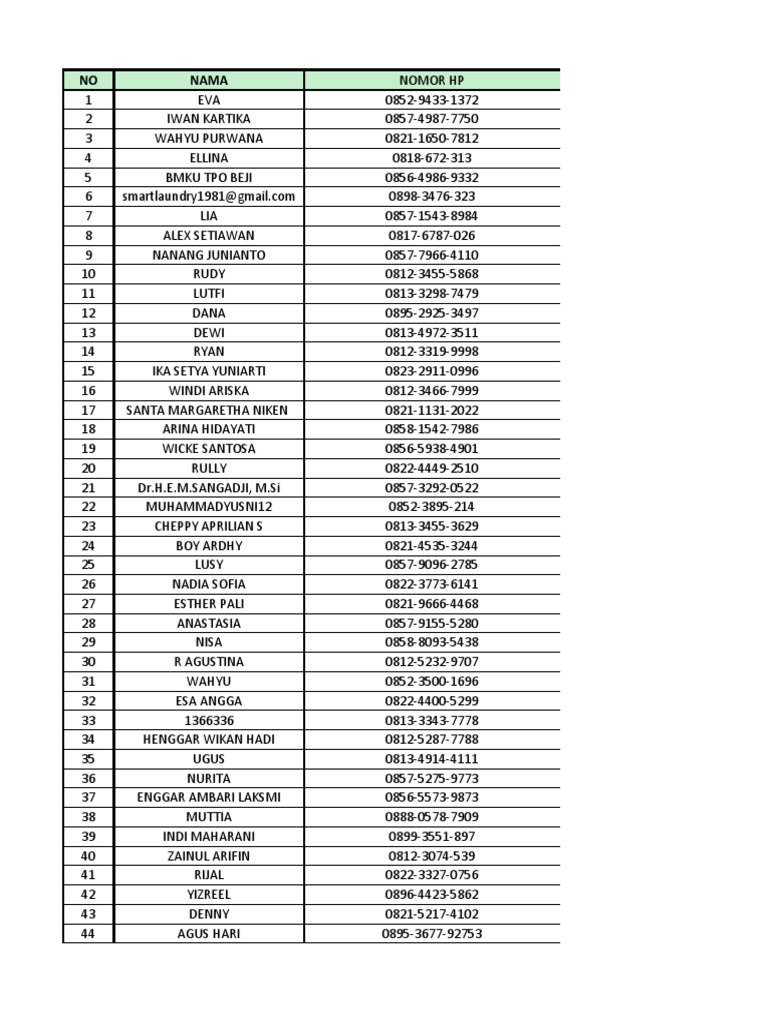 | NO | NAMA | NOMOR HP |
|---|---|---|
| 1 | EVA | 0852-9433-1372 |
| 2 | IWAN KARTIKA | 0857-4987-7750 |
| 3 | WAHYU PURWANA | 0821-1650-7812 |
| 4 | ELLINA | 0818-672-313 |
| 5 | BMKU TPO BEJI | 0856-4986-9332 |
| 6 | smartlaundry1981@gmail.com | 0898-3476-323 |
| 7 | LIA | 0857-1543-8984 |
| 8 | ALEX SETIAWAN | 0817-6787-026 |
| 9 | NANANG JUNIANTO | 0857-7966-4110 |
| 10 | RUDY | 0812-3455-5868 |
| 11 | LUTFI | 0813-3298-7479 |
| 12 | DANA | 0895-2925-3497 |
| 13 | DEWI | 0813-4972-3511 |
| 14 | RYAN | 0812-3319-9998 |
| 15 | IKA SETYA YUNIARTI | 0823-2911-0996 |
| 16 | WINDI ARISKA | 0812-3466-7999 |
| 17 | SANTA MARGARETHA NIKEN | 0821-1131-2022 |
| 18 | ARINA HIDAYATI | 0858-1542-7986 |
| 19 | WICKE SANTOSA | 0856-5938-4901 |
| 20 | RULLY | 0822-4449-2510 |
| 21 | Dr.H.E.M.SANGADJI, M.Si | 0857-3292-0522 |
| 22 | MUHAMMADYUSNI12 | 0852-3895-214 |
| 23 | CHEPPY APRILIAN S | 0813-3455-3629 |
| 24 | BOY ARDHY | 0821-4535-3244 |
| 25 | LUSY | 0857-9096-2785 |
| 26 | NADIA SOFIA | 0822-3773-6141 |
| 27 | ESTHER PALI | 0821-9666-4468 |
| 28 | ANASTASIA | 0857-9155-5280 |
| 29 | NISA | 0858-8093-5438 |
| 30 | R AGUSTINA | 0812-5232-9707 |
| 31 | WAHYU | 0852-3500-1696 |
| 32 | ESA ANGGA | 0822-4400-5299 |
| 33 | 1366336 | 0813-3343-7778 |
| 34 | HENGGAR WIKAN HADI | 0812-5287-7788 |
| 35 | UGUS | 0813-4914-4111 |
| 36 | NURITA | 0857-5275-9773 |
| 37 | ENGGAR AMBARI LAKSMI | 0856-5573-9873 |
| 38 | MUTTIA | 0888-0578-7909 |
| 39 | INDI MAHARANI | 0899-3551-897 |
| 40 | ZAINUL ARIFIN | 0812-3074-539 |
| 41 | RIJAL | 0822-3327-0756 |
| 42 | YIZREEL | 0896-4423-5862 |
| 43 | DENNY | 0821-5217-4102 |
| 44 | AGUS HARI | 0895-3677-92753 |